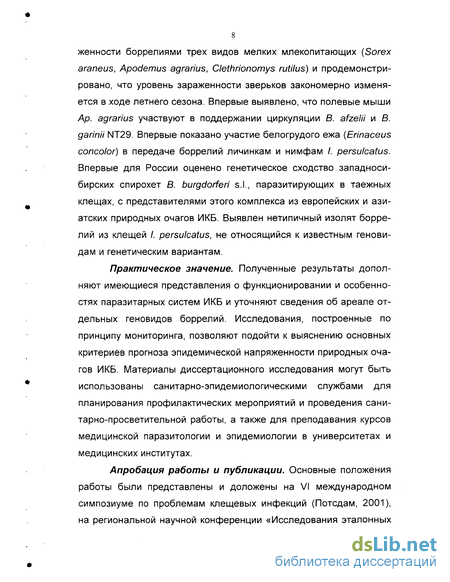 8

женности боррелиями трех видов мелких млекопитающих (Sorex araneus, Apodemus agrarius, Clethrionomys rutilus) и продемонстрировано, что уровень зараженности зверьков закономерно изменяется в ходе летнего сезона. Впервые выявлено, что полевые мыши Ap. agrarius участвуют в поддержании циркуляции B. afzelii и B. garinii NT29. Впервые показано участие белогрудого ежа (Erinaceus concolor) в передаче боррелий личинкам и нимфам I. persulcatus. Впервые для России оценено генетическое сходство западносибирских спирохет B. burgdorferi s.l., паразитирующих в таежных клещах, с представителями этого комплекса из европейских и азиатских природных очагов ИКБ. Выявлен нетипичный изолят боррелий из клещей I. persulcatus, не относящийся к известным геновидам и генетическим вариантам.

Практическое значение. Полученные результаты дополняют имеющиеся представления о функционировании и особенностях паразитарных систем ИКБ и уточняют сведения об ареале отдельных геновидов боррелий. Исследования, построенные по принципу мониторинга, позволяют подойти к выяснению основных критериев прогноза эпидемической напряженности природных очагов ИКБ. Материалы диссертационного исследования могут быть использованы санитарно-эпидемиологическими службами для планирования профилактических мероприятий и проведения санитарно-просветительной работы, а также для преподавания курсов медицинской паразитологии и эпидемиологии в университетах и медицинских институтах.

Апробация работы и публикации. Основные положения работы были представлены и доложены на VI международном симпозиуме по проблемам клещевых инфекций (Потсдам, 2001), на региональной научной конференции «Исследования эталонных

dsLib.net
библиотека диссертаций